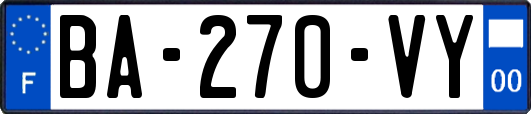 F
BA-270-VY
00